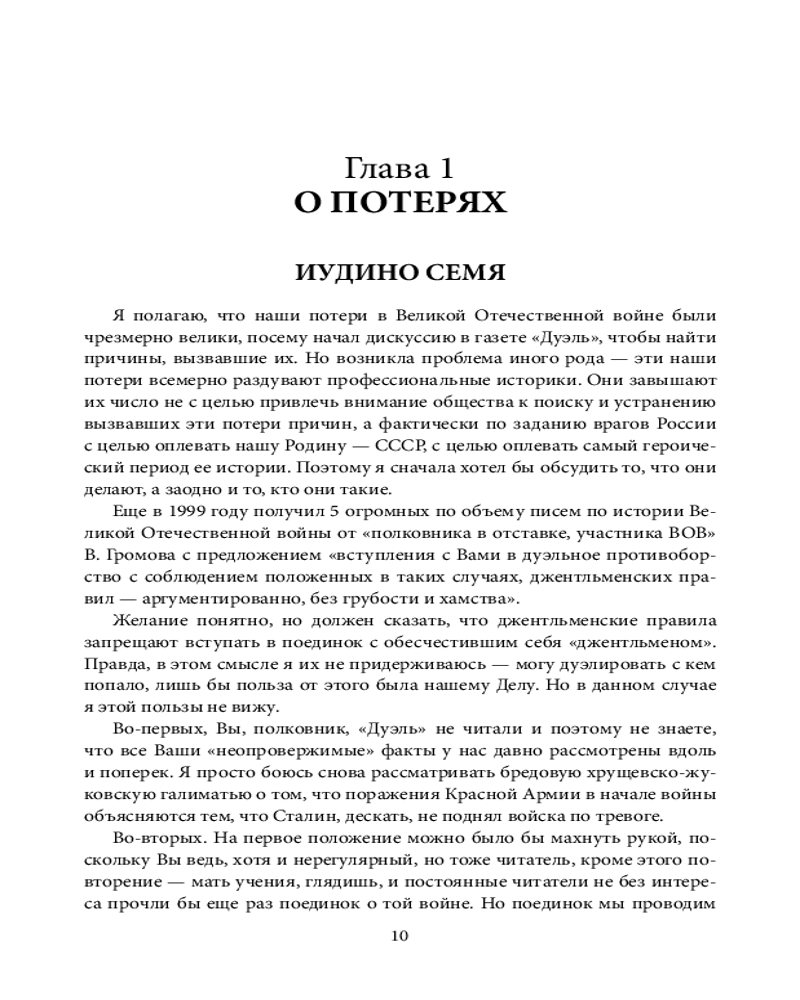 Глава 1
О ПОТЕРЯХ

ИУДИНО СЕМЯ

Я полагаю, что наши потери в Великой Отечественной войне были чрезмерно велики, посему начал дискуссию в газете «Дуэль», чтобы найти причины, вызвавшие их. Но возникла проблема иного рода — эти наши потери всемерно раздувают профессиональные историки. Они завышают их число не с целью привлечь внимание общества к поиску и устранению вызвавших эти потери причин, а фактически по заданию врагов России с целью оплевать нашу Родину — СССР, с целью оплевать самый героический период ее истории. Поэтому я сначала хотел бы обсудить то, что они делают, а заодно и то, кто они такие.

Еще в 1999 году получил 5 огромных по объему писем по истории Великой Отечественной войны от «полковника в отставке, участника ВОВ» В. Громова с предложением «вступления с Вами в дуэльное противоборство с соблюдением положенных в таких случаях, джентльменских правил — аргументированно, без грубости и хамства».

Желание понятно, но должен сказать, что джентльменские правила запрещают вступать в поединок с обесчестившим себя «джентльменом». Правда, в этом смысле я их не придерживаюсь — могу дуэлировать с кем попало, лишь бы польза от этого была нашему Делу. Но в данном случае я этой пользы не вижу.

Во-первых, Вы, полковник, «Дуэль» не читали и поэтому не знаете, что все Ваши «неопровержимые» факты у нас давно рассмотрены вдоль и поперек. Я просто боюсь снова рассматривать бредовую хрущевско-жуковскую галиматью о том, что поражения Красной Армии в начале войны объясняются тем, что Сталин, дескать, не поднял войска по тревоге.

Во-вторых. На первое положение можно было бы махнуть рукой, поскольку Вы ведь, хотя и нерегулярный, но тоже читатель, кроме этого повторение — мать учения, глядишь, и постоянные читатели не без интереса прочли бы еще раз поединок о той войне. Но поединок мы проводим

10